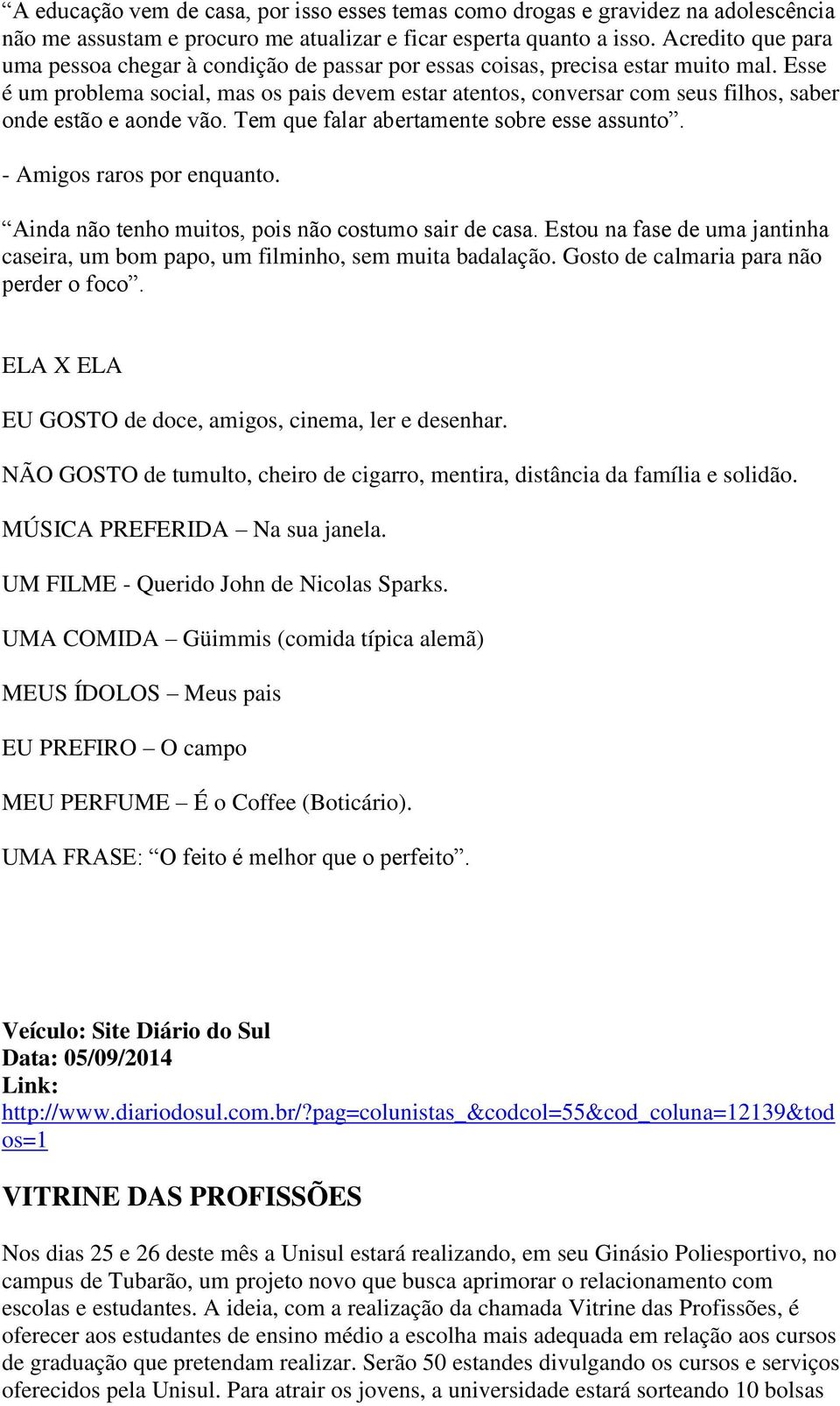 “A educação vem de casa, por isso esses temas como drogas e gravidez na adolescência não me assustam e procuro me atualizar e ficar esperta quanto a isso. Acredito que para uma pessoa chegar à condição de passar por essas coisas, precisa estar muito mal. Esse é um problema social, mas os pais devem estar atentos, conversar com seus filhos, saber onde estão e aonde vão. Tem que falar abertamente sobre esse assunto”.

- Amigos raros por enquanto.

“Ainda não tenho muitos, pois não costumo sair de casa. Estou na fase de uma jantinha caseira, um bom papo, um filminho, sem muita badalação. Gosto de calmaria para não perder o foco”.

ELA X ELA

EU GOSTO de doce, amigos, cinema, ler e desenhar.

NÃO GOSTO de tumulto, cheiro de cigarro, mentira, distância da família e solidão.

MÚSICA PREFERIDA – Na sua janela.

UM FILME - Querido John de Nicolas Sparks.

UMA COMIDA – Güimmis (comida típica alemã)

MEUS ÍDOLOS – Meus pais

EU PREFIRO – O campo

MEU PERFUME – É o Coffee (Boticário).

UMA FRASE: “O feito é melhor que o perfeito”.

Veículo: Site Diário do Sul
Data: 05/09/2014
Link:
http://www.diariodosul.com.br/?pag=colunistas_&codcol=55&cod_coluna=12139&todos=1

VITRINE DAS PROFISSÕES

Nos dias 25 e 26 deste mês a Unisul estará realizando, em seu Ginásio Poliesportivo, no campus de Tubarão, um projeto novo que busca aprimorar o relacionamento com escolas e estudantes. A ideia, com a realização da chamada Vitrine das Profissões, é oferecer aos estudantes de ensino médio a escolha mais adequada em relação aos cursos de graduação que pretendam realizar. Serão 50 estandes divulgando os cursos e serviços oferecidos pela Unisul. Para atrair os jovens, a universidade estará sorteando 10 bolsas